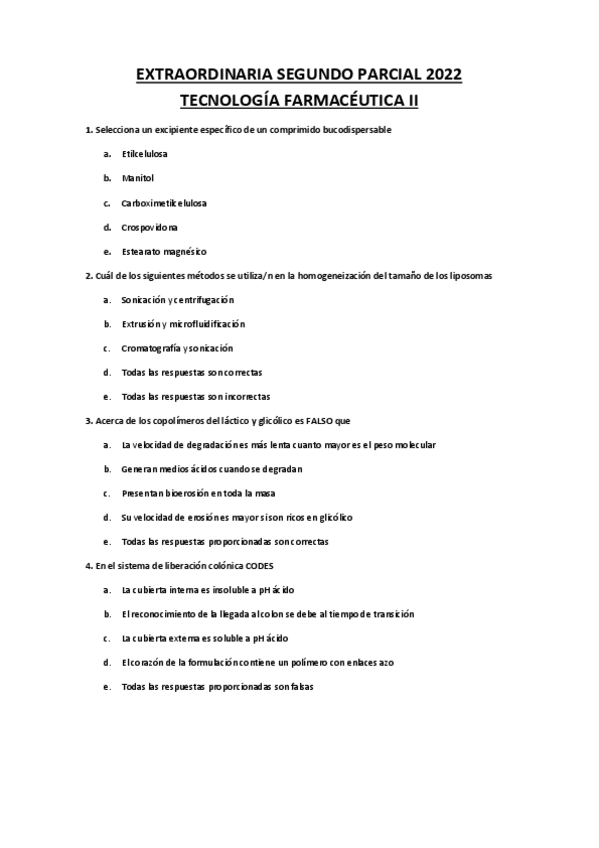 EXTRAORDINARIA SEGUNDO PARCIAL 2022
TECNOLOGÍA FARMACÉUTICA II

1. Selecciona un excipiente específico de un comprimido bucodispersable

a. Etilcelulosa
b. Manitol
c. Carboximetilcelulosa
d. Crospovidona
e. Estearato magnésico

2. Cuál de los siguientes métodos se utiliza/n en la homogeneización del tamaño de los liposomas

a. Sonicación y centrifugación
b. Extrusión y microfluidificación
c. Cromatografía y sonicación
d. Todas las respuestas son correctas
e. Todas las respuestas son incorrectas

3. Acerca de los copolímeros del láctico y glicólico es FALSO que

a. La velocidad de degradación es más lenta cuanto mayor es el peso molecular
b. Generan medios ácidos cuando se degradan
c. Presentan bioerosión en toda la masa
d. Su velocidad de erosión es mayor si son ricos en glicólico
e. Todas las respuestas proporcionadas son correctas

4. En el sistema de liberación colónica CODES

a. La cubierta interna es insoluble a pH ácido
b. El reconocimiento de la llegada al colon se debe al tiempo de transición
c. La cubierta externa es soluble a pH ácido
d. El corazón de la formulación contiene un polímero con enlaces azo
e. Todas las respuestas proporcionadas son falsas